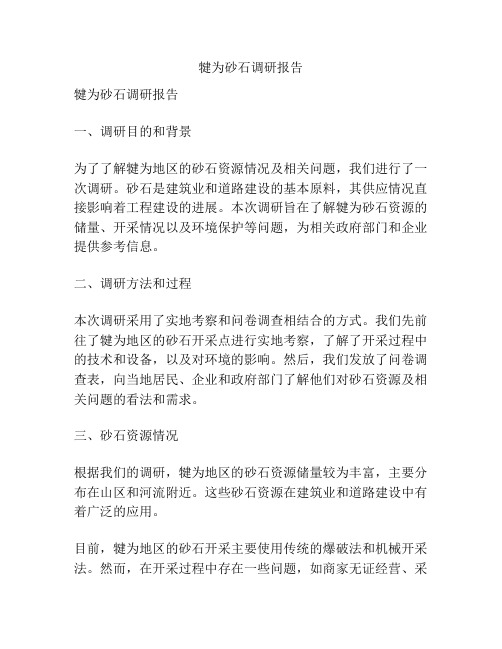 犍为砂石调研报告

犍为砂石调研报告

一、调研目的和背景

为了了解犍为地区的砂石资源情况及相关问题，我们进行了一次调研。砂石是建筑业和道路建设的基本原料，其供应情况直接影响着工程建设的进展。本次调研旨在了解犍为砂石资源的储量、开采情况以及环境保护等问题，为相关政府部门和企业提供参考信息。

二、调研方法和过程

本次调研采用了实地考察和问卷调查相结合的方式。我们先前往了犍为地区的砂石开采点进行实地考察，了解了开采过程中的技术和设备，以及对环境的影响。然后，我们发放了问卷调查表，向当地居民、企业和政府部门了解他们对砂石资源及相关问题的看法和需求。

三、砂石资源情况

根据我们的调研，犍为地区的砂石资源储量较为丰富，主要分布在山区和河流附近。这些砂石资源在建筑业和道路建设中有着广泛的应用。

目前，犍为地区的砂石开采主要使用传统的爆破法和机械开采法。然而，在开采过程中存在一些问题，如商家无证经营、采